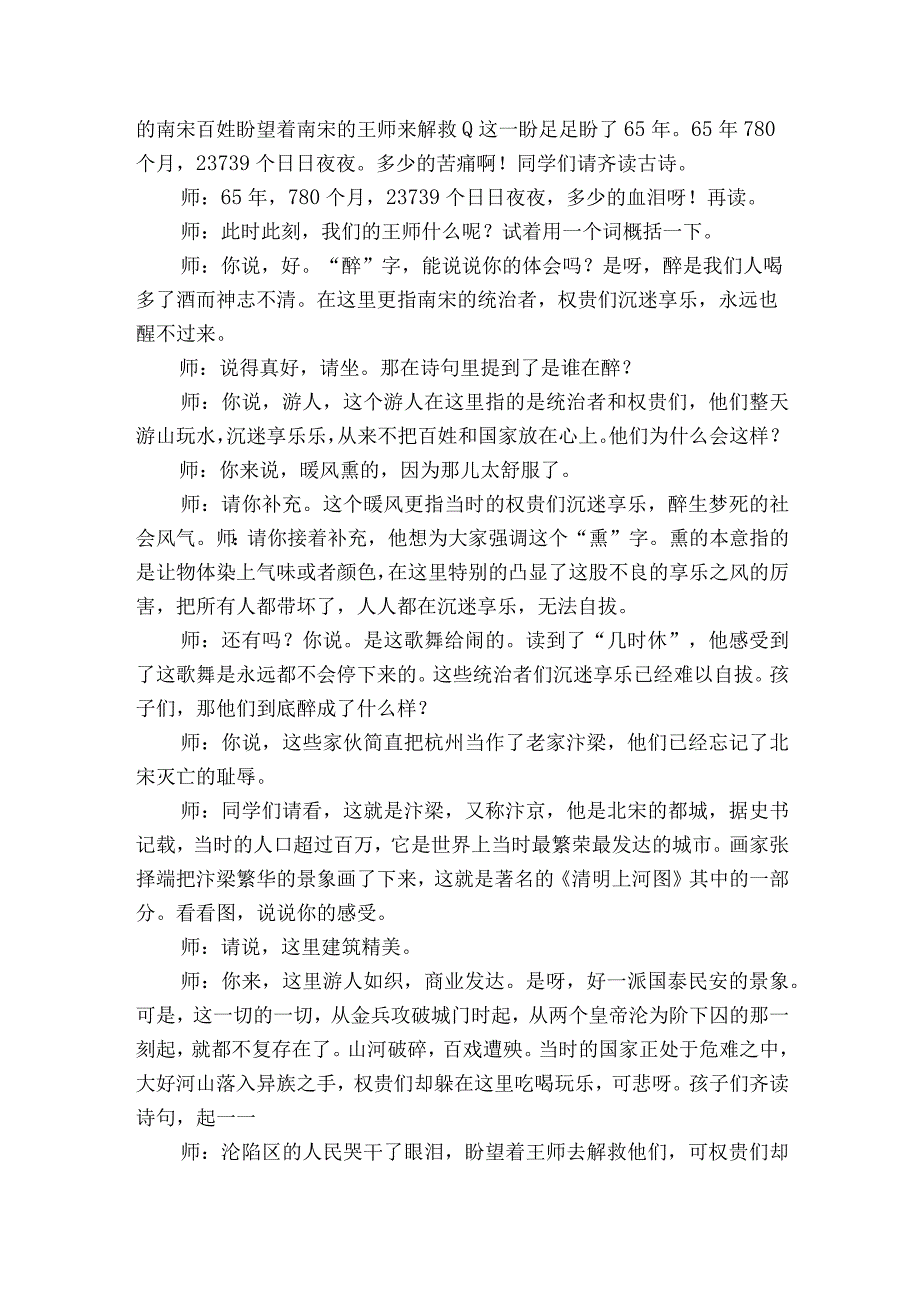 的南宋百姓盼望着南宋的王师来解救Q这一盼足足盼了65年。65年780个月，23739个日日夜夜。多少的苦痛啊！同学们请齐读古诗。

师：65年，780个月，23739个日日夜夜，多少的血泪呀！再读。

师：此时此刻，我们的王师什么呢？试着用一个词概括一下。

师：你说，好。“醉”字，能说说你的体会吗？是呀，醉是我们人喝多了酒而神志不清。在这里更指南宋的统治者，权贵们沉迷享乐，永远也醒不过来。

师：说得真好，请坐。那在诗句里提到了是谁在醉？

师：你说，游人，这个游人在这里指的是统治者和权贵们，他们整天游山玩水，沉迷享乐乐，从来不把百姓和国家放在心上。他们为什么会这样？

师：你来说，暖风熏的，因为那儿太舒服了。

师：请你补充。这个暖风更指当时的权贵们沉迷享乐，醉生梦死的社会风气。师：请你接着补充，他想为大家强调这个“熏”字。熏的本意指的是让物体染上气味或者颜色，在这里特别的凸显了这股不良的享乐之风的厉害，把所有人都带坏了，人人都在沉迷享乐，无法自拔。

师：还有吗？你说。是这歌舞给闹的。读到了“几时休”，他感受到了这歌舞是永远都不会停下来的。这些统治者们沉迷享乐已经难以自拔。孩子们，那他们到底醉成了什么样？

师：你说，这些家伙简直把杭州当作了老家汴梁，他们已经忘记了北宋灭亡的耻辱。

师：同学们请看，这就是汴梁，又称汴京，他是北宋的都城，据史书记载，当时的人口超过百万，它是世界上当时最繁荣最发达的城市。画家张择端把汴梁繁华的景象画了下来，这就是著名的《清明上河图》其中的一部分。看看图，说说你的感受。

师：请说，这里建筑精美。

师：你来，这里游人如织，商业发达。是呀，好一派国泰民安的景象。可是，这一切的一切，从金兵攻破城门时起，从两个皇帝沦为阶下囚的那一刻起，就都不复存在了。山河破碎，百戏遭殃。当时的国家正处于危难之中，大好河山落入异族之手，权贵们却躲在这里吃喝玩乐，可悲呀。孩子们齐读诗句，起一一

师：沦陷区的人民哭干了眼泪，盼望着王师去解救他们，可权贵们却